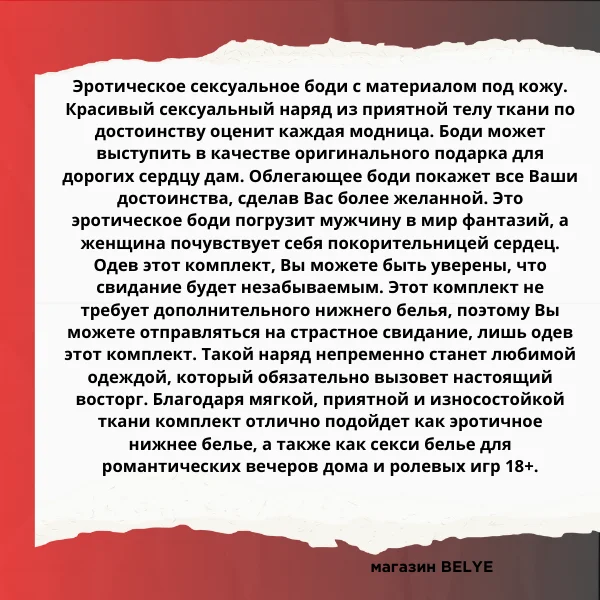 Эротическое сексуальное боди с материалом под кожу. Красивый сексуальный наряд из приятной телу ткани по достоинству оценит каждая модница. Боди может выступить в качестве оригинального подарка для дорогих сердцу дам. Облегающее боди покажет все Ваши достоинства, сделав Вас более желанной. Это эротическое боди погрузит мужчину в мир фантазий, а женщина почувствует себя покорительницей сердец. Одев этот комплект, Вы можете быть уверены, что свидание будет незабываемым. Этот комплект не требует дополнительного нижнего белья, поэтому Вы можете отправляться на страстное свидание, лишь одев этот комплект. Такой наряд непременно станет любимой одеждой, который обязательно вызовет настоящий восторг. Благодаря мягкой, приятной и износостойкой ткани комплект отлично подойдет как эротичное нижнее белье, а также как секси белье для романтических вечеров дома и ролевых игр 18+.

магазин BELYE